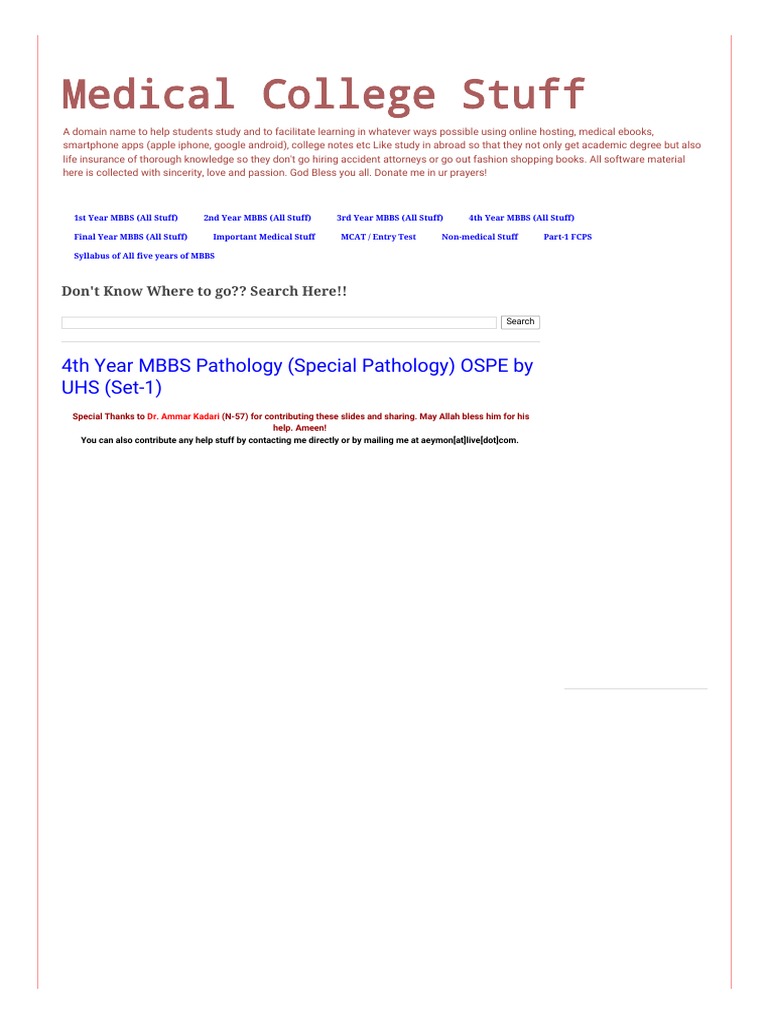 Medical College Stuff

A domain name to help students study and to facilitate learning in whatever ways possible using online hosting, medical ebooks, smartphone apps (apple iphone, google android), college notes etc Like study in abroad so that they not only get academic degree but also life insurance of thorough knowledge so they don't go hiring accident attorneys or go out fashion shopping books. All software material here is collected with sincerity, love and passion. God Bless you all. Donate me in ur prayers!

1st Year MBBS (All Stuff) 2nd Year MBBS (All Stuff) 3rd Year MBBS (All Stuff) 4th Year MBBS (All Stuff) Final Year MBBS (All Stuff) Important Medical Stuff MCAT / Entry Test Non-medical Stuff Part-1 FCPS Syllabus of All five years of MBBS

Don't Know Where to go?? Search Here!!

Search

4th Year MBBS Pathology (Special Pathology) OSPE by UHS (Set-1)

Special Thanks to Dr. Ammar Kadari (N-57) for contributing these slides and sharing. May Allah bless him for his help. Ameen!
You can also contribute any help stuff by contacting me directly or by mailing me at aeymon[at]live[dot]com.